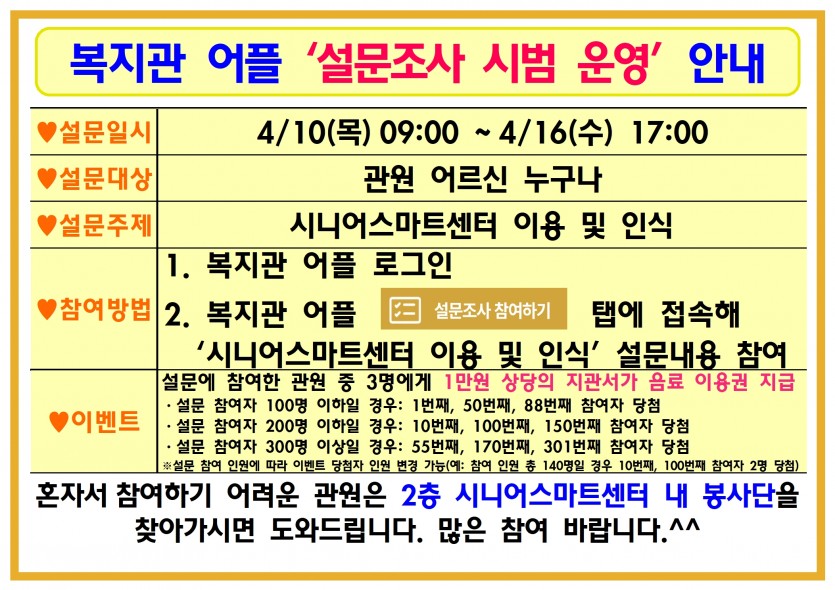 복지관 어플 '설문조사 시범 운영' 안내

♥설문일시
4/10(목) 09:00 ~ 4/16(수) 17:00

♥설문대상
관원 어르신 누구나

♥설문주제
시니어스마트센터 이용 및 인식

♥참여방법
1. 복지관 어플 로그인
2. 복지관 어플 설문조사 참여하기 탭에 접속해 '시니어스마트센터 이용 및 인식' 설문내용 참여

♥이벤트
설문에 참여한 관원 중 3명에게 1만원 상당의 지관서가 음료 이용권 지급
· 설문 참여자 100명 이하일 경우: 1번째, 50번째, 88번째 참여자 당첨
· 설문 참여자 200명 이하일 경우: 10번째, 100번째, 150번째 참여자 당첨
· 설문 참여자 300명 이상일 경우: 55번째, 170번째, 301번째 참여자 당첨
※설문 참여 인원에 따라 이벤트 당첨자 인원 변경 가능(예: 참여 인원 총 140명일 경우 10번째, 100번째 참여자 2명 당첨)

혼자서 참여하기 어려운 관원은 2층 시니어스마트센터 내 봉사단을 찾아가시면 도와드립니다. 많은 참여 바랍니다.^^